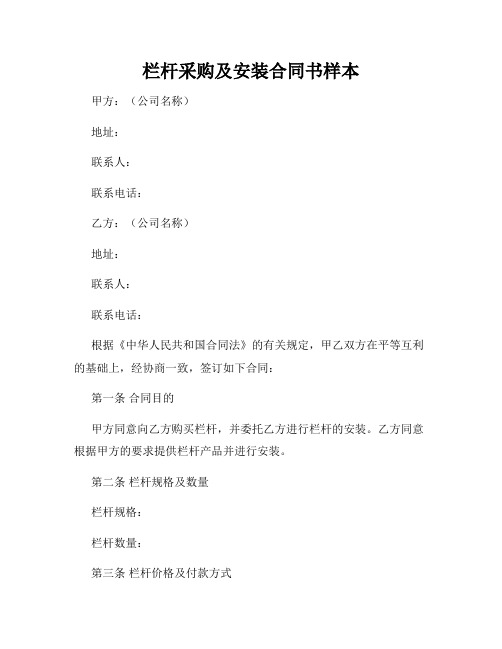 栏杆采购及安装合同书样本

甲方：（公司名称）

地址：

联系人：

联系电话：

乙方：（公司名称）

地址：

联系人：

联系电话：

根据《中华人民共和国合同法》的有关规定，甲乙双方在平等互利的基础上，经协商一致，签订如下合同：

第一条 合同目的

甲方同意向乙方购买栏杆，并委托乙方进行栏杆的安装。乙方同意根据甲方的要求提供栏杆产品并进行安装。

第二条 栏杆规格及数量

栏杆规格：

栏杆数量：

第三条 栏杆价格及付款方式